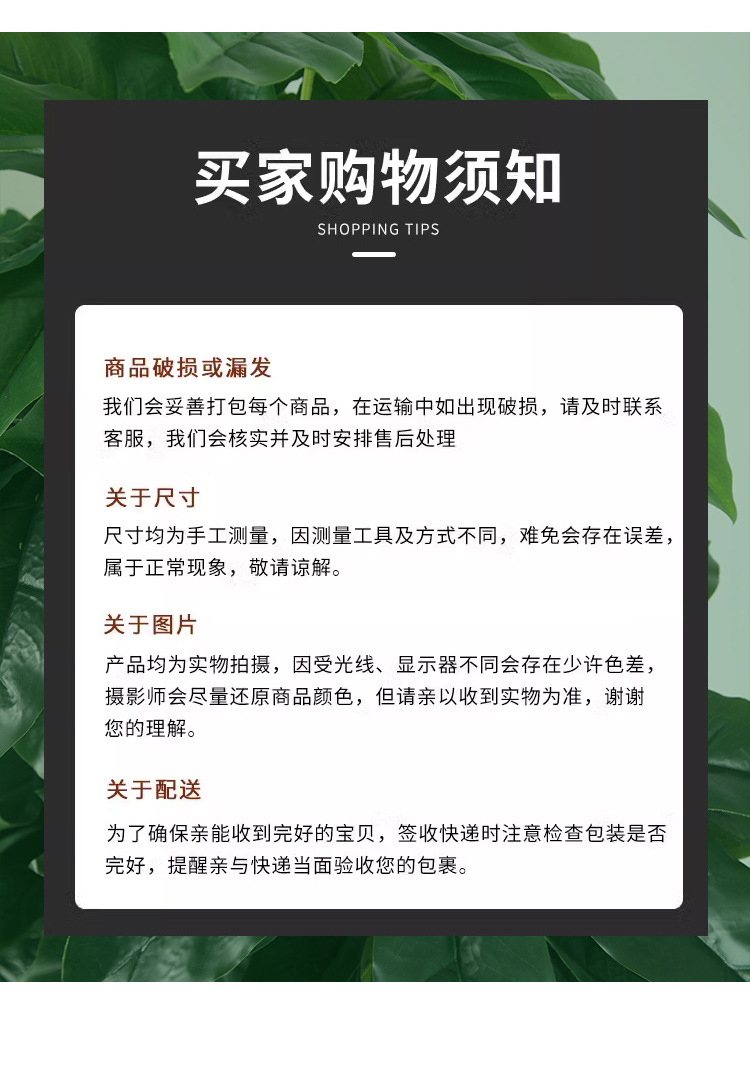 买家购物须知

SHOPPING TIPS

商品破损或漏发

我们会妥善打包每个商品，在运输中如出现破损，请及时联系客服，我们会核实并及时安排售后处理

关于尺寸

尺寸均为手工测量，因测量工具及方式不同，难免会存在误差，属于正常现象，敬请谅解。

关于图片

产品均为实物拍摄，因受光线、显示器不同会存在少许色差，摄影师会尽量还原商品颜色，但请亲以收到实物为准，谢谢您的理解。

关于配送

为了确保亲能收到完好的宝贝，签收快递时注意检查包装是否完好，提醒亲与快递当面验收您的包裹。